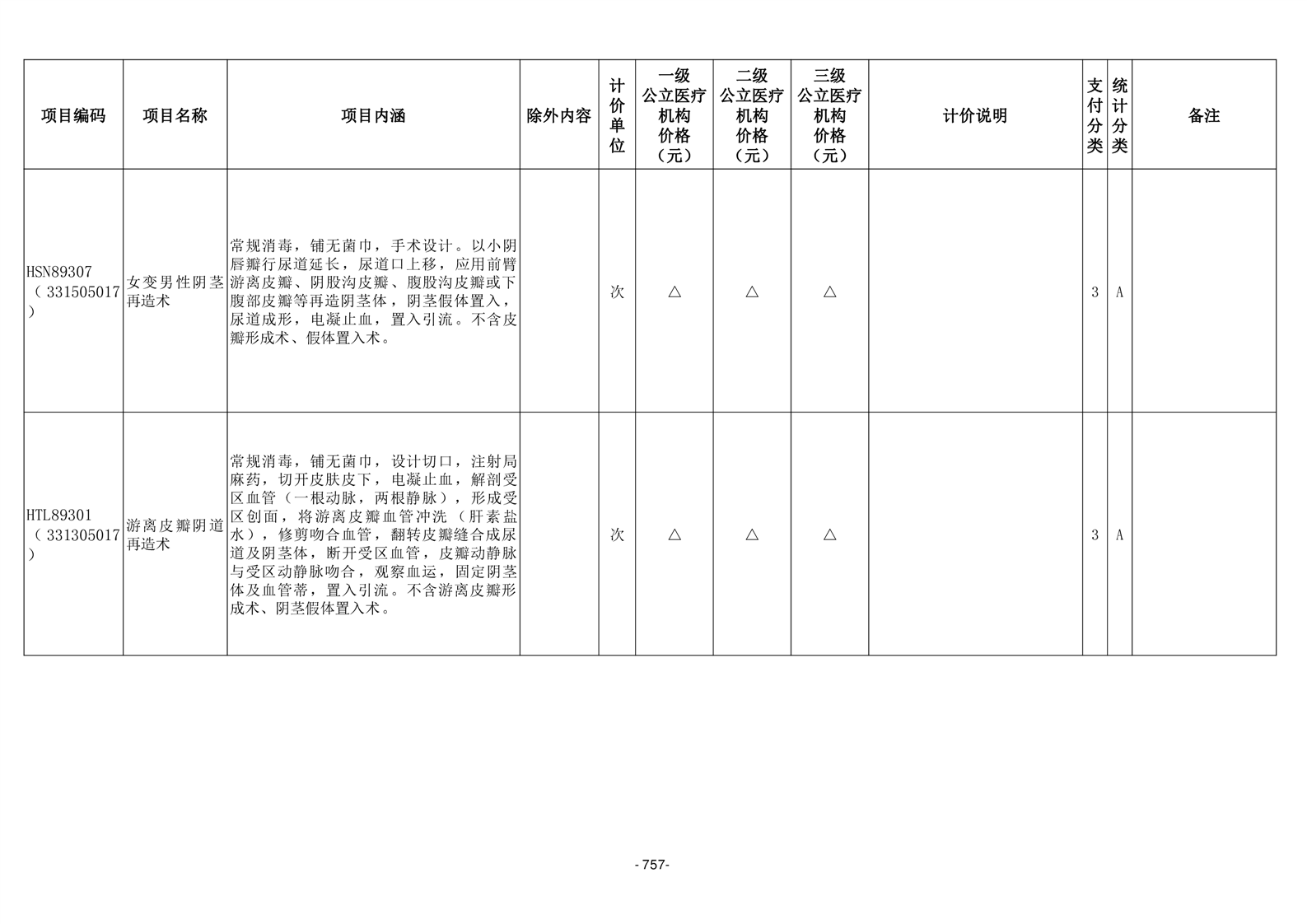 | 项目编码 | 项目名称 | 项目内涵 | 除外内容 | 计价单位 | 一级公立医疗机构价格（元） | 二级公立医疗机构价格（元） | 三级公立医疗机构价格（元） | 计价说明 | 支付分类 | 统计分类 | 备注 |
|---|---|---|---|---|---|---|---|---|---|---|---|
| HSN89307（331505017） | 女变男性阴茎再造术 | 常规消毒，铺无菌巾，手术设计。以小阴唇瓣行尿道延长，尿道口上移，应用前臂游离皮瓣、阴股沟皮瓣、腹股沟皮瓣或下腹部皮瓣等再造阴茎体，阴茎假体置入，尿道成形，电凝止血，置入引流。不含皮瓣形成术、假体置入术。 |  | 次 | △ | △ | △ |  | 3 | A |  |
| HTL89301（331305017） | 游离皮瓣阴道再造术 | 常规消毒，铺无菌巾，设计切口，注射局麻药，切开皮肤皮下，电凝止血，解剖受区血管（一根动脉，两根静脉），形成受区创面，将游离皮瓣血管冲洗（肝素盐水），修剪吻合血管，翻转皮瓣缝合成尿道及阴茎体，断开受区血管，皮瓣动静脉与受区动静脉吻合，观察血运，固定阴茎体及血管蒂，置入引流。不含游离皮瓣形成术、阴茎假体置入术。 |  | 次 | △ | △ | △ |  | 3 | A |  |

- 757-